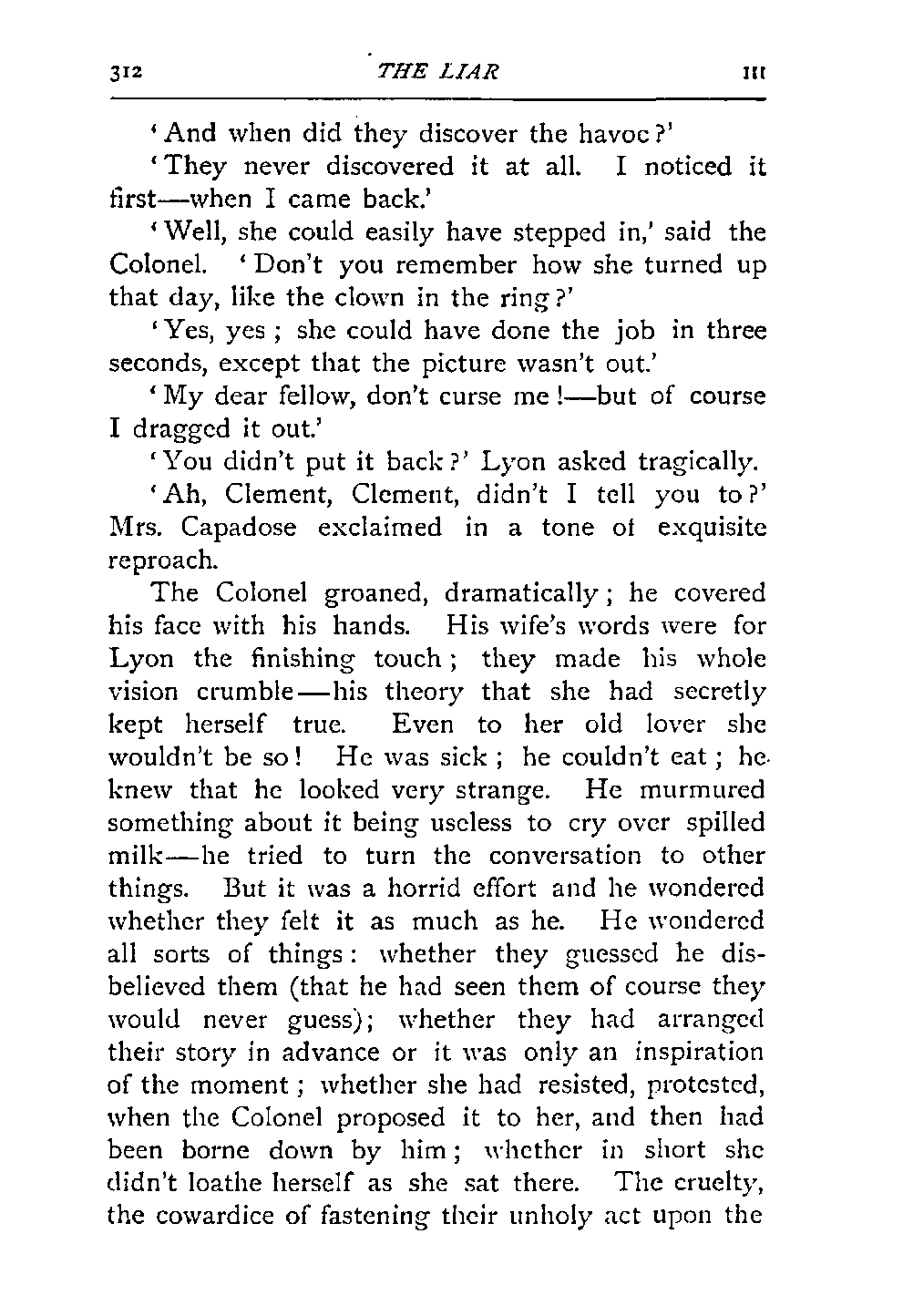 312 THE LIAR III

'And when did they discover the havoc?'

'They never discovered it at all. I noticed it first—when I came back.'

'Well, she could easily have stepped in,' said the Colonel. 'Don't you remember how she turned up that day, like the clown in the ring?'

'Yes, yes; she could have done the job in three seconds, except that the picture wasn't out.'

'My dear fellow, don't curse me!—but of course I dragged it out.'

'You didn't put it back?' Lyon asked tragically.

'Ah, Clement, Clement, didn't I tell you to?' Mrs. Capadose exclaimed in a tone of exquisite reproach.

The Colonel groaned, dramatically; he covered his face with his hands. His wife's words were for Lyon the finishing touch; they made his whole vision crumble—his theory that she had secretly kept herself true. Even to her old lover she wouldn't be so! He was sick; he couldn't eat; he knew that he looked very strange. He murmured something about it being useless to cry over spilled milk—he tried to turn the conversation to other things. But it was a horrid effort and he wondered whether they felt it as much as he. He wondered all sorts of things: whether they guessed he disbelieved them (that he had seen them of course they would never guess); whether they had arranged their story in advance or it was only an inspiration of the moment; whether she had resisted, protested, when the Colonel proposed it to her, and then had been borne down by him; whether in short she didn't loathe herself as she sat there. The cruelty, the cowardice of fastening their unholy act upon the